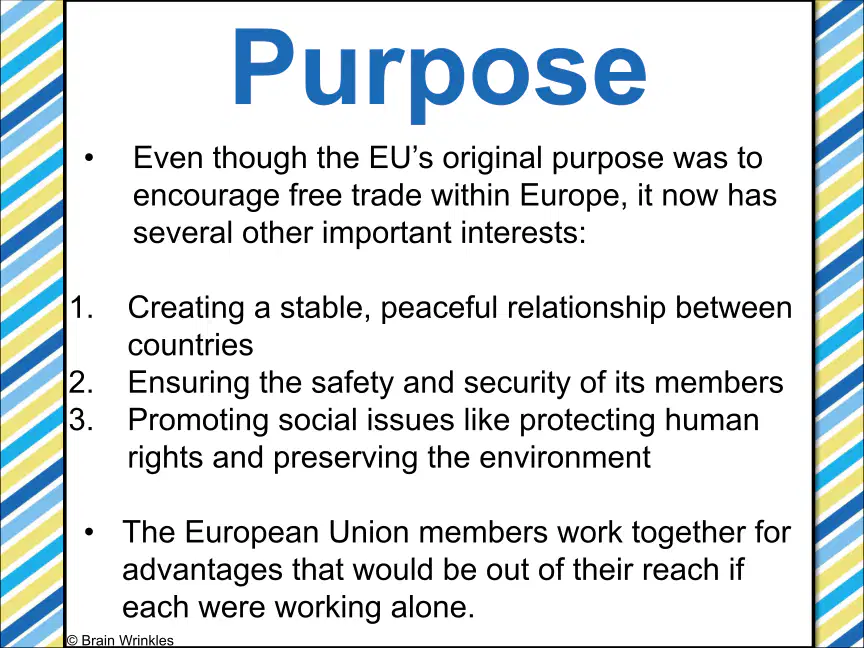 Purpose

• Even though the EU's original purpose was to encourage free trade within Europe, it now has several other important interests:

1. Creating a stable, peaceful relationship between countries
2. Ensuring the safety and security of its members
3. Promoting social issues like protecting human rights and preserving the environment

• The European Union members work together for advantages that would be out of their reach if each were working alone.

© Brain Wrinkles